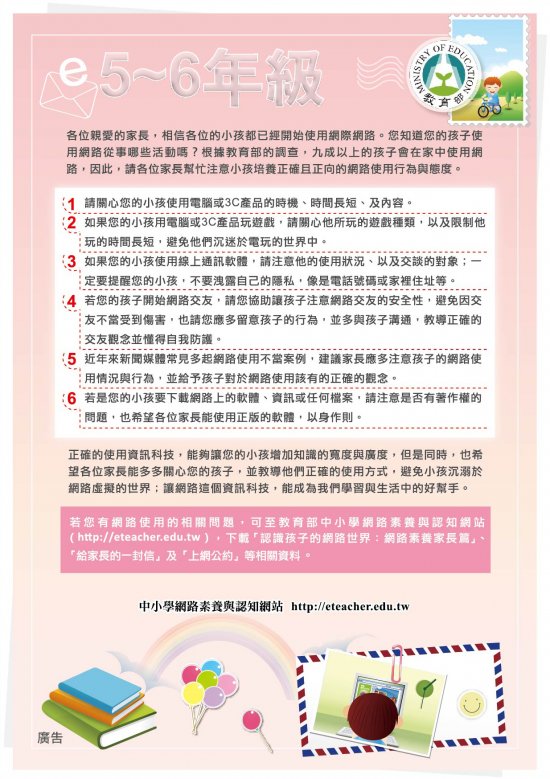 e 5~6年級

MINISTRY OF EDUCATION 教育部

各位親愛的家長，相信各位的小孩都已經開始使用網際網路。您知道您的孩子使用網路從事哪些活動嗎？根據教育部的調查，九成以上的孩子會在家中使用網路，因此，請各位家長幫忙注意小孩培養正確且正向的網路使用行為與態度。

1 請關心您的小孩使用電腦或3C產品的時機、時間長短、及內容。

2 如果您的小孩用電腦或3C產品玩遊戲，請關心他所玩的遊戲種類，以及限制他玩的時間長短，避免他們沉迷於電玩的世界中。

3 如果您的小孩使用線上通訊軟體，請注意他的使用狀況、以及交談的對象；一定要提醒您的小孩，不要洩露自己的隱私，像是電話號碼或家裡住址等。

4 若您的孩子開始網路交友，請您協助讓孩子注意網路交友的安全性，避免因交友不當受到傷害，也請您應多留意孩子的行為，並多與孩子溝通，教導正確的交友觀念並懂得自我防護。

5 近年來新聞媒體常見多起網路使用不當案例，建議家長應多注意孩子的網路使用情況與行為，並給予孩子對於網路使用該有的正確的觀念。

6 若是您的小孩要下載網路上的軟體、資訊或任何檔案，請注意是否有著作權的問題，也希望各位家長能使用正版的軟體，以身作則。

正確的使用資訊科技，能夠讓您的小孩增加知識的寬度與廣度，但是同時，也希望各位家長能多多關心您的孩子，並教導他們正確的使用方式，避免小孩沉溺於網路虛擬的世界；讓網路這個資訊科技，能成為我們學習與生活中的好幫手。

若您有網路使用的相關問題，可至教育部中小學網路素養與認知網站（http://eteacher.edu.tw），下載「認識孩子的網路世界：網路素養家長篇」、「給家長的一封信」及「上網公約」等相關資料。

中小學網路素養與認知網站 http://eteacher.edu.tw

廣告